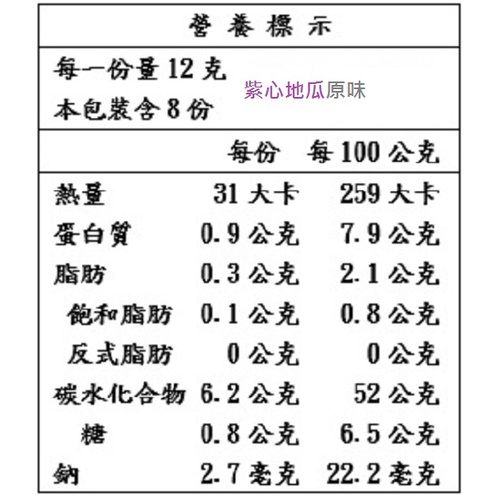 營養標示

每一份量12克
本包裝含8份

紫心地瓜原味

| | 每份 | 每100公克 |
|---|---|---|
| 熱量 | 31大卡 | 259大卡 |
| 蛋白質 | 0.9公克 | 7.9公克 |
| 脂肪 | 0.3公克 | 2.1公克 |
| 飽和脂肪 | 0.1公克 | 0.8公克 |
| 反式脂肪 | 0公克 | 0公克 |
| 碳水化合物 | 6.2公克 | 52公克 |
| 糖 | 0.8公克 | 6.5公克 |
| 鈉 | 2.7毫克 | 22.2毫克 |